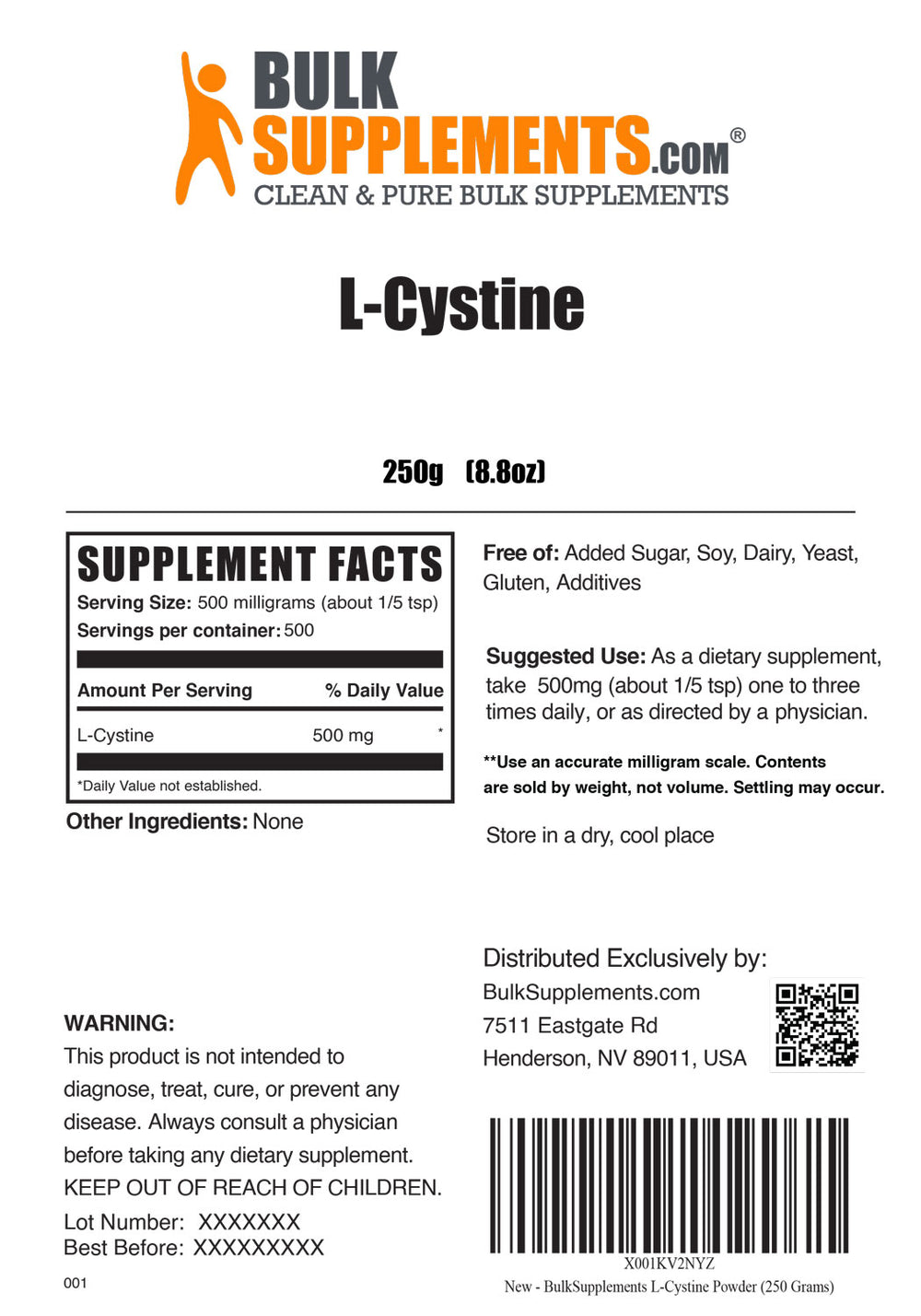 BULK SUPPLEMENTS.COM®
CLEAN & PURE BULK SUPPLEMENTS

L-Cystine

250g (8.8oz)

SUPPLEMENT FACTS
Serving Size: 500 milligrams (about 1/5 tsp)
Servings per container: 500

| Amount Per Serving | | % Daily Value |
|---|---|---|
| L-Cystine | 500 mg | * |

*Daily Value not established.

Other Ingredients: None

Free of: Added Sugar, Soy, Dairy, Yeast, Gluten, Additives

Suggested Use: As a dietary supplement, take 500mg (about 1/5 tsp) one to three times daily, or as directed by a physician.

**Use an accurate milligram scale. Contents are sold by weight, not volume. Settling may occur.

Store in a dry, cool place

WARNING:
This product is not intended to diagnose, treat, cure, or prevent any disease. Always consult a physician before taking any dietary supplement.
KEEP OUT OF REACH OF CHILDREN.
Lot Number: XXXXXXX
Best Before: XXXXXXXXX

001

Distributed Exclusively by:
BulkSupplements.com
7511 Eastgate Rd
Henderson, NV 89011, USA

X001KV2NYZ
New - BulkSupplements L-Cystine Powder (250 Grams)